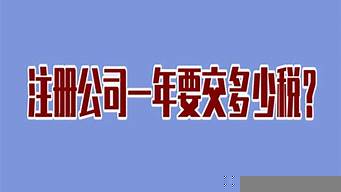 注册公司一年要交多少税？